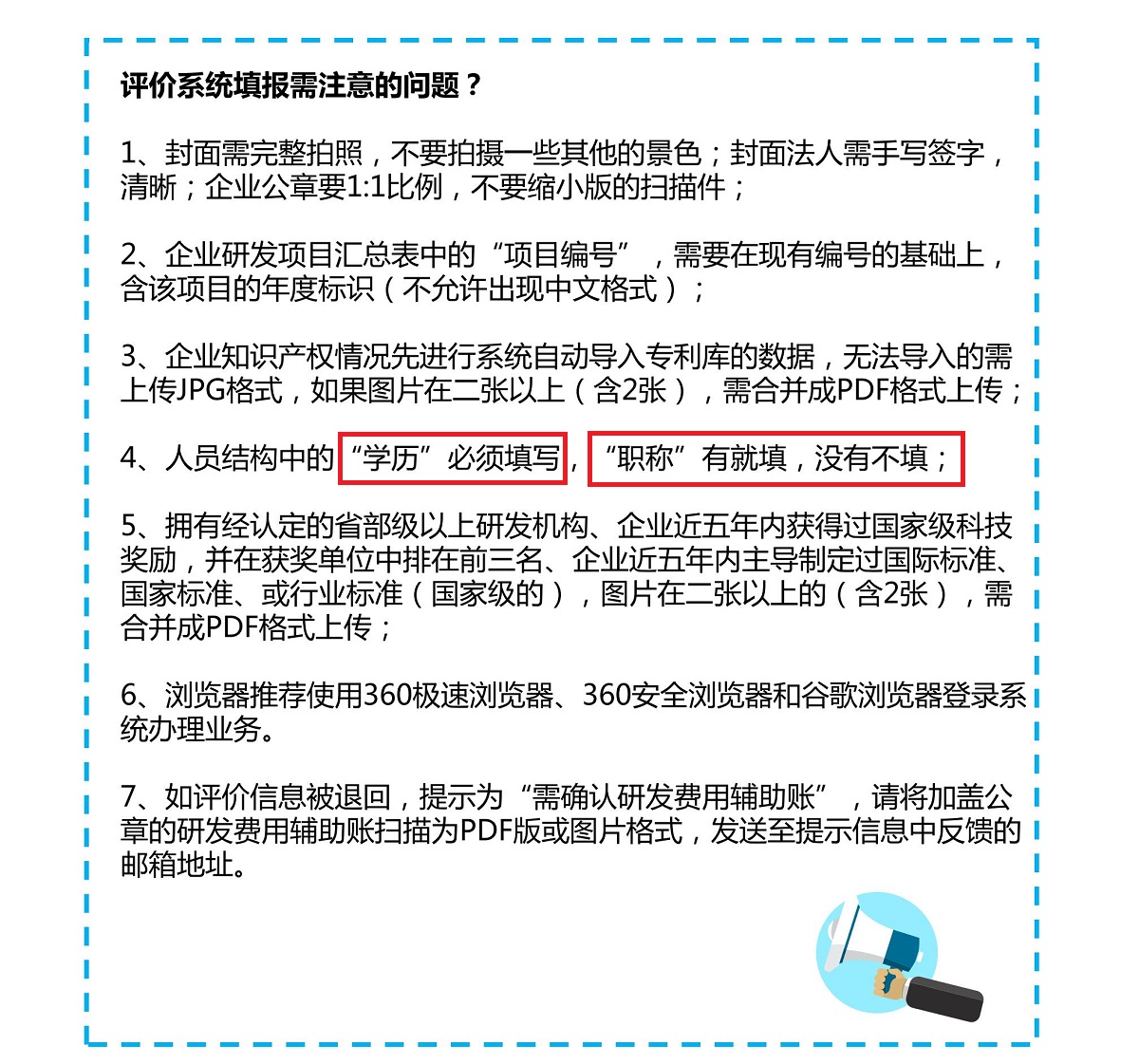 评价系统填报需注意的问题？

1、封面需完整拍照，不要拍摄一些其他的景色；封面法人需手写签字，清晰；企业公章要1:1比例，不要缩小版的扫描件；

2、企业研发项目汇总表中的“项目编号”，需要在现有编号的基础上，含该项目的年度标识（不允许出现中文格式）；

3、企业知识产权情况先进行系统自动导入专利库的数据，无法导入的需上传JPG格式，如果图片在二张以上（含2张），需合并成PDF格式上传；

4、人员结构中的“学历”必须填写，“职称”有就填，没有不填；

5、拥有经认定的省部级以上研发机构、企业近五年内获得过国家级科技奖励，并在获奖单位中排在前三名、企业近五年内主导制定过国际标准、国家标准、或行业标准（国家级的），图片在二张以上的（含2张），需合并成PDF格式上传；

6、浏览器推荐使用360极速浏览器、360安全浏览器和谷歌浏览器登录系统办理业务。

7、如评价信息被退回，提示为“需确认研发费用辅助账”，请将加盖公章的研发费用辅助账扫描为PDF版或图片格式，发送至提示信息中反馈的邮箱地址。